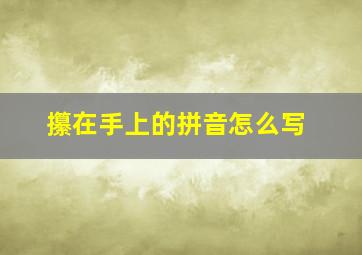 攥在手上的拼音怎么写